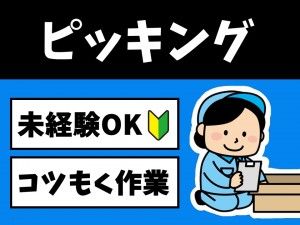 ピッキング

未経験OK

コツもく作業